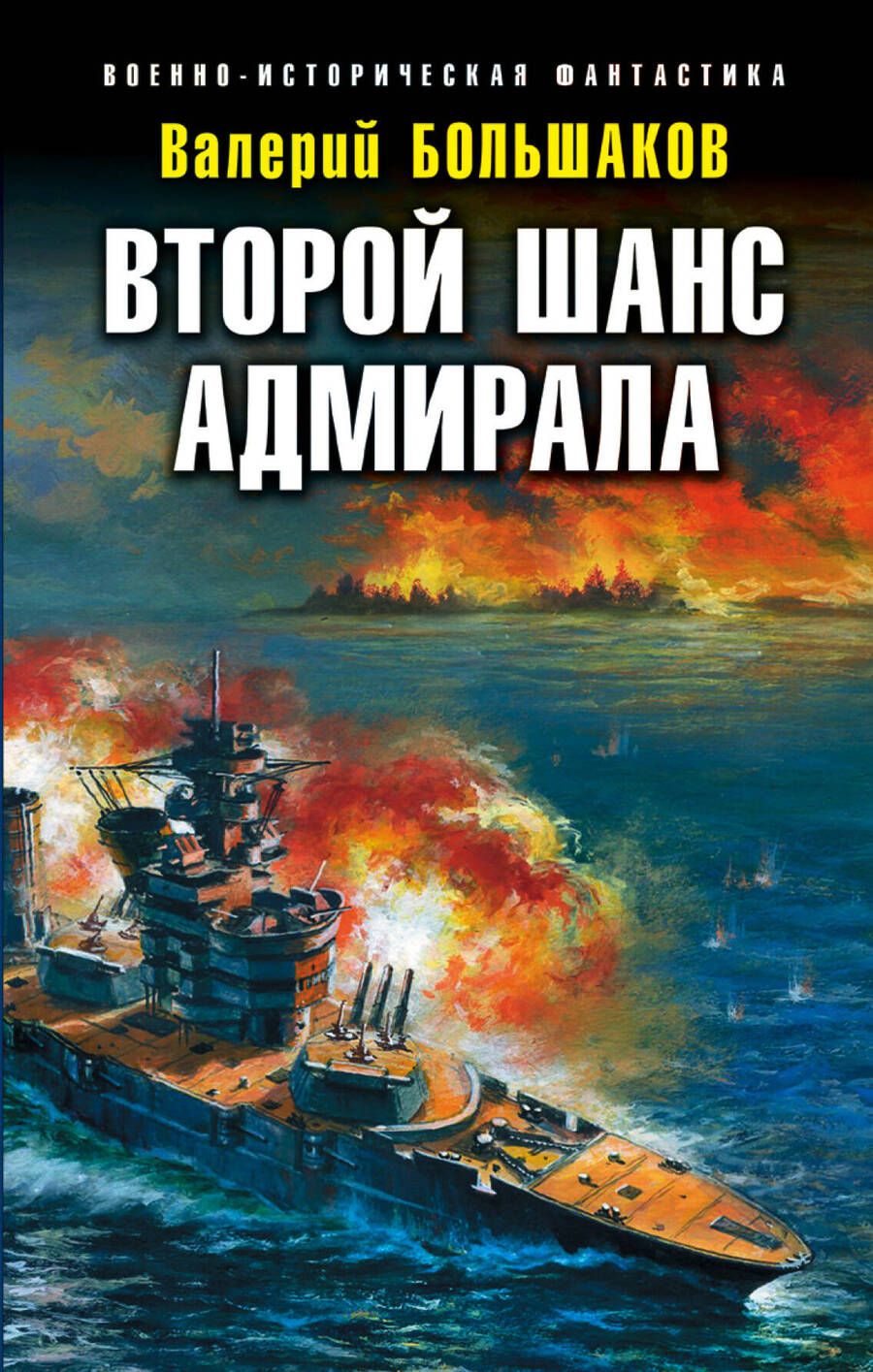 ВОЕННО-ИСТОРИЧЕСКАЯ ФАНТАСТИКА

Валерий БОЛЬШАКОВ

ВТОРОЙ ШАНС АДМИРАЛА